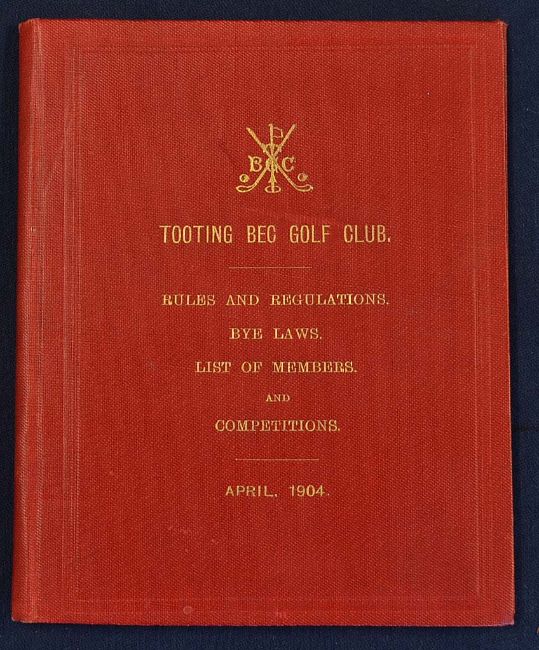 T B G C

TOOTING BEC GOLF CLUB.

RULES AND REGULATIONS.

BYE LAWS.

LIST OF MEMBERS.

AND

COMPETITIONS.

APRIL, 1904.